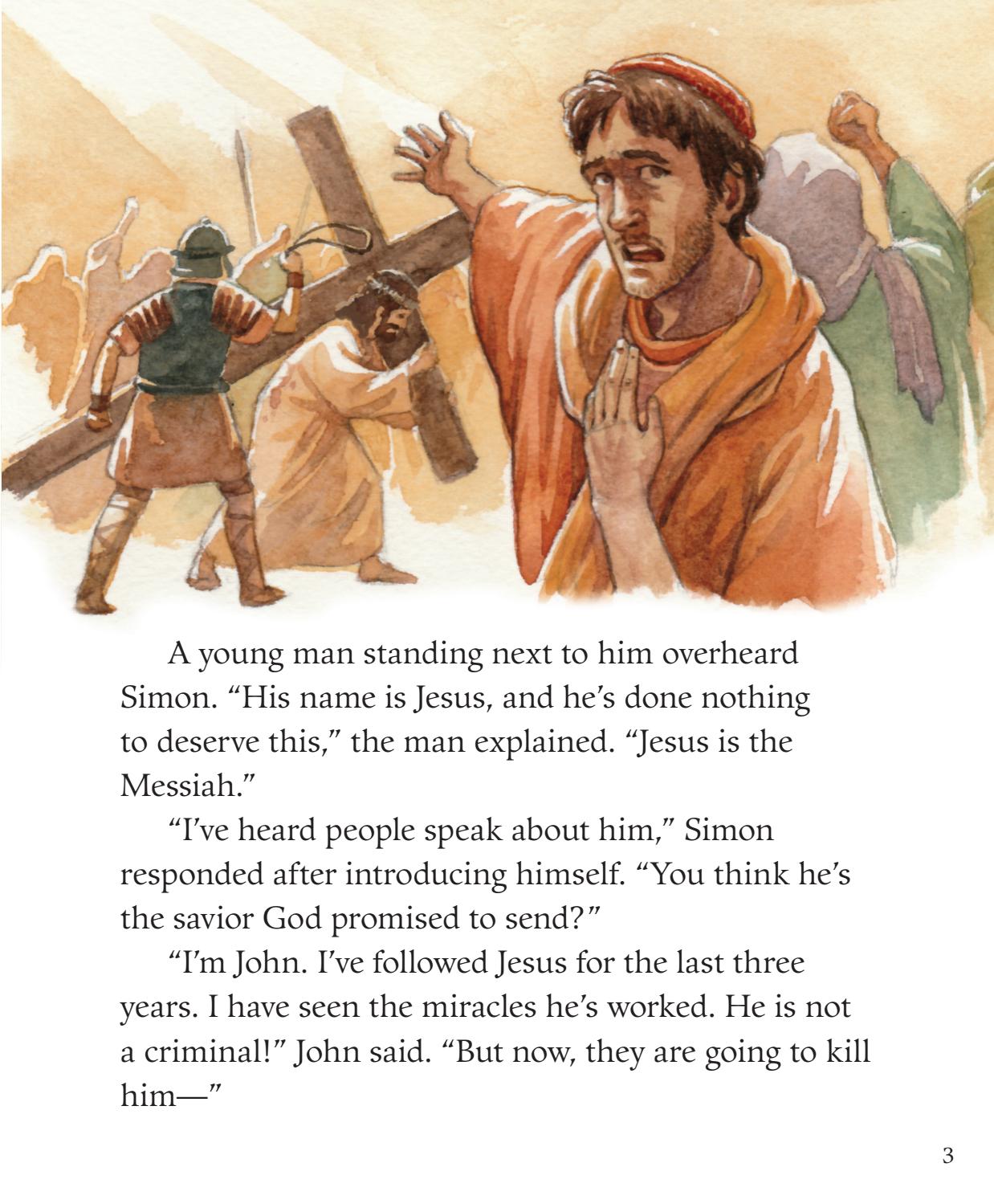 A young man standing next to him overheard Simon. "His name is Jesus, and he's done nothing to deserve this," the man explained. "Jesus is the Messiah."

"I've heard people speak about him," Simon responded after introducing himself. "You think he's the savior God promised to send?"

"I'm John. I've followed Jesus for the last three years. I have seen the miracles he's worked. He is not a criminal!" John said. "But now, they are going to kill him—"

3